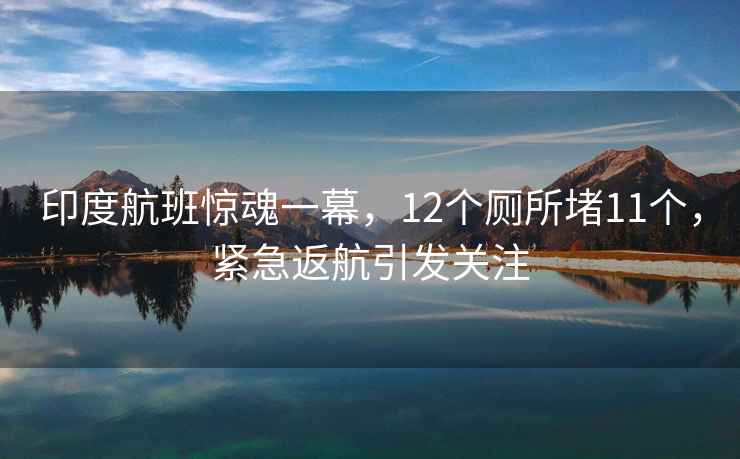 印度航班惊魂一幕，12个厕所堵11个，紧急返航引发关注